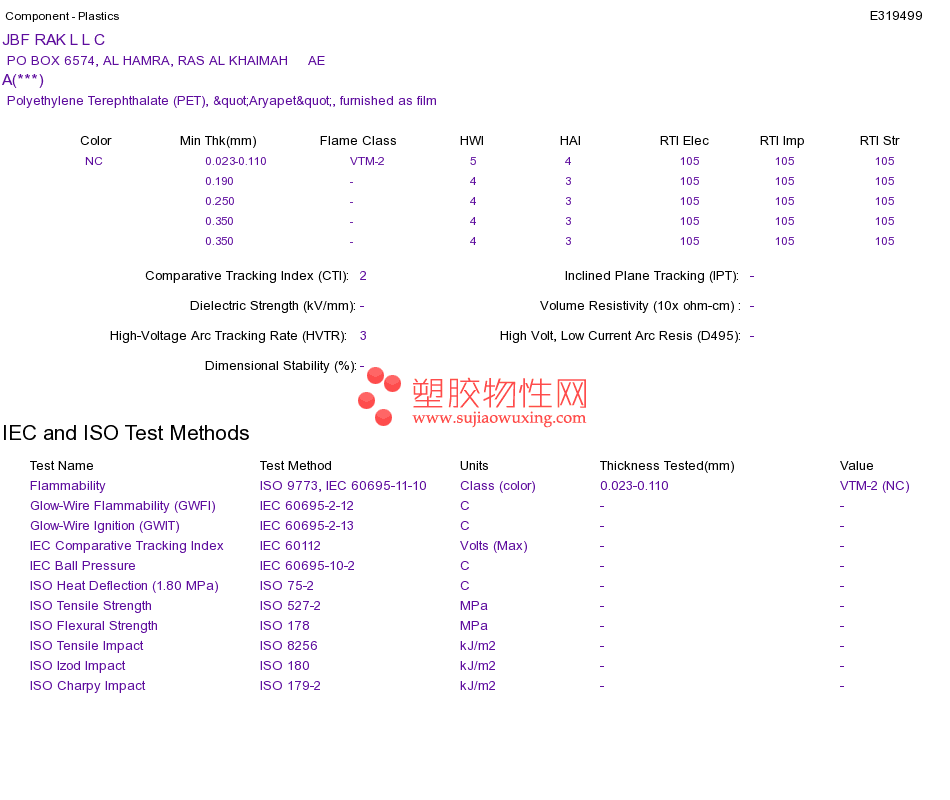 Component - Plastics
E319499

JBF RAK L L C
PO BOX 6574, AL HAMRA, RAS AL KHAIMAH AE
A(***)
Polyethylene Terephthalate (PET), &quot;Aryapet&quot;, furnished as film

| Color | Min Thk(mm) | Flame Class | HWI | HAI | RTI Elec | RTI Imp | RTI Str |
|---|---|---|---|---|---|---|---|
| NC | 0.023-0.110 | VTM-2 | 5 | 4 | 105 | 105 | 105 |
|  | 0.190 | - | 4 | 3 | 105 | 105 | 105 |
|  | 0.250 | - | 4 | 3 | 105 | 105 | 105 |
|  | 0.350 | - | 4 | 3 | 105 | 105 | 105 |
|  | 0.350 | - | 4 | 3 | 105 | 105 | 105 |

Comparative Tracking Index (CTI): 2
Dielectric Strength (kV/mm): -
High-Voltage Arc Tracking Rate (HVTR): 3
Dimensional Stability (%): -

Inclined Plane Tracking (IPT): -
Volume Resistivity (10x ohm-cm) : -
High Volt, Low Current Arc Resis (D495): -

IEC and ISO Test Methods

| Test Name | Test Method | Units | Thickness Tested(mm) | Value |
|---|---|---|---|---|
| Flammability | ISO 9773, IEC 60695-11-10 | Class (color) | 0.023-0.110 | VTM-2 (NC) |
| Glow-Wire Flammability (GWFI) | IEC 60695-2-12 | C | - | - |
| Glow-Wire Ignition (GWIT) | IEC 60695-2-13 | C | - | - |
| IEC Comparative Tracking Index | IEC 60112 | Volts (Max) | - | - |
| IEC Ball Pressure | IEC 60695-10-2 | C | - | - |
| ISO Heat Deflection (1.80 MPa) | ISO 75-2 | C | - | - |
| ISO Tensile Strength | ISO 527-2 | MPa | - | - |
| ISO Flexural Strength | ISO 178 | MPa | - | - |
| ISO Tensile Impact | ISO 8256 | kJ/m2 | - | - |
| ISO Izod Impact | ISO 180 | kJ/m2 | - | - |
| ISO Charpy Impact | ISO 179-2 | kJ/m2 | - | - |

塑胶物性网
www.sujiaowuxing.com